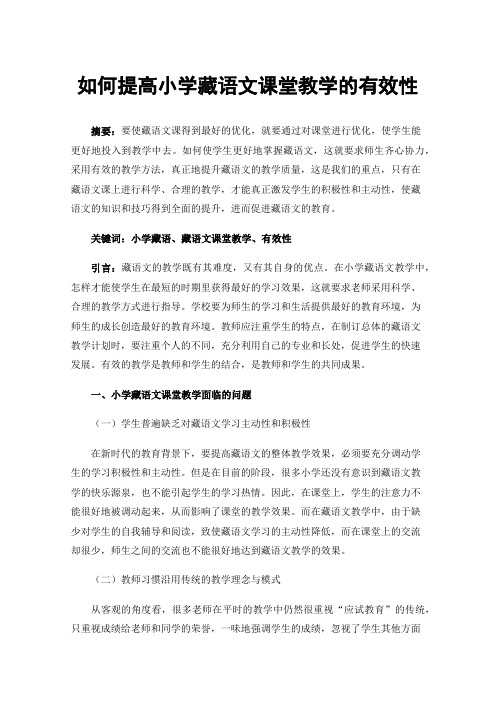 如何提高小学藏语文课堂教学的有效性

摘要：要使藏语文课得到最好的优化，就要通过对课堂进行优化，使学生能更好地投入到教学中去。如何使学生更好地掌握藏语文，这就要求师生齐心协力，采用有效的教学方法，真正地提升藏语文的教学质量，这是我们的重点，只有在藏语文课上进行科学、合理的教学，才能真正激发学生的积极性和主动性，使藏语文的知识和技巧得到全面的提升，进而促进藏语文的教育。

关键词：小学藏语、藏语文课堂教学、有效性

引言：藏语文的教学既有其难度，又有其自身的优点。在小学藏语文教学中，怎样才能使学生在最短的时期里获得最好的学习效果，这就要求老师采用科学、合理的教学方式进行指导。学校要为师生的学习和生活提供最好的教育环境，为师生的成长创造最好的教育环境。教师应注重学生的特点，在制订总体的藏语文教学计划时，要注重个人的不同，充分利用自己的专业和长处，促进学生的快速发展。有效的教学是教师和学生的结合，是教师和学生的共同成果。

一、小学藏语文课堂教学面临的问题

（一）学生普遍缺乏对藏语文学习主动性和积极性

在新时代的教育背景下，要提高藏语文的整体教学效果，必须要充分调动学生的学习积极性和主动性。但是在目前的阶段，很多小学还没有意识到藏语文教学的快乐源泉，也不能引起学生的学习热情。因此，在课堂上，学生的注意力不能很好地被调动起来，从而影响了课堂的教学效果。而在藏语文教学中，由于缺少对学生的自我辅导和阅读，致使藏语文学习的主动性降低，而在课堂上的交流却很少，师生之间的交流也不能很好地达到藏语文教学的效果。

（二）教师习惯沿用传统的教学理念与模式

从客观的角度看，很多老师在平时的教学中仍然很重视“应试教育”的传统，只重视成绩给老师和同学的荣誉，一味地强调学生的成绩，忽视了学生其他方面